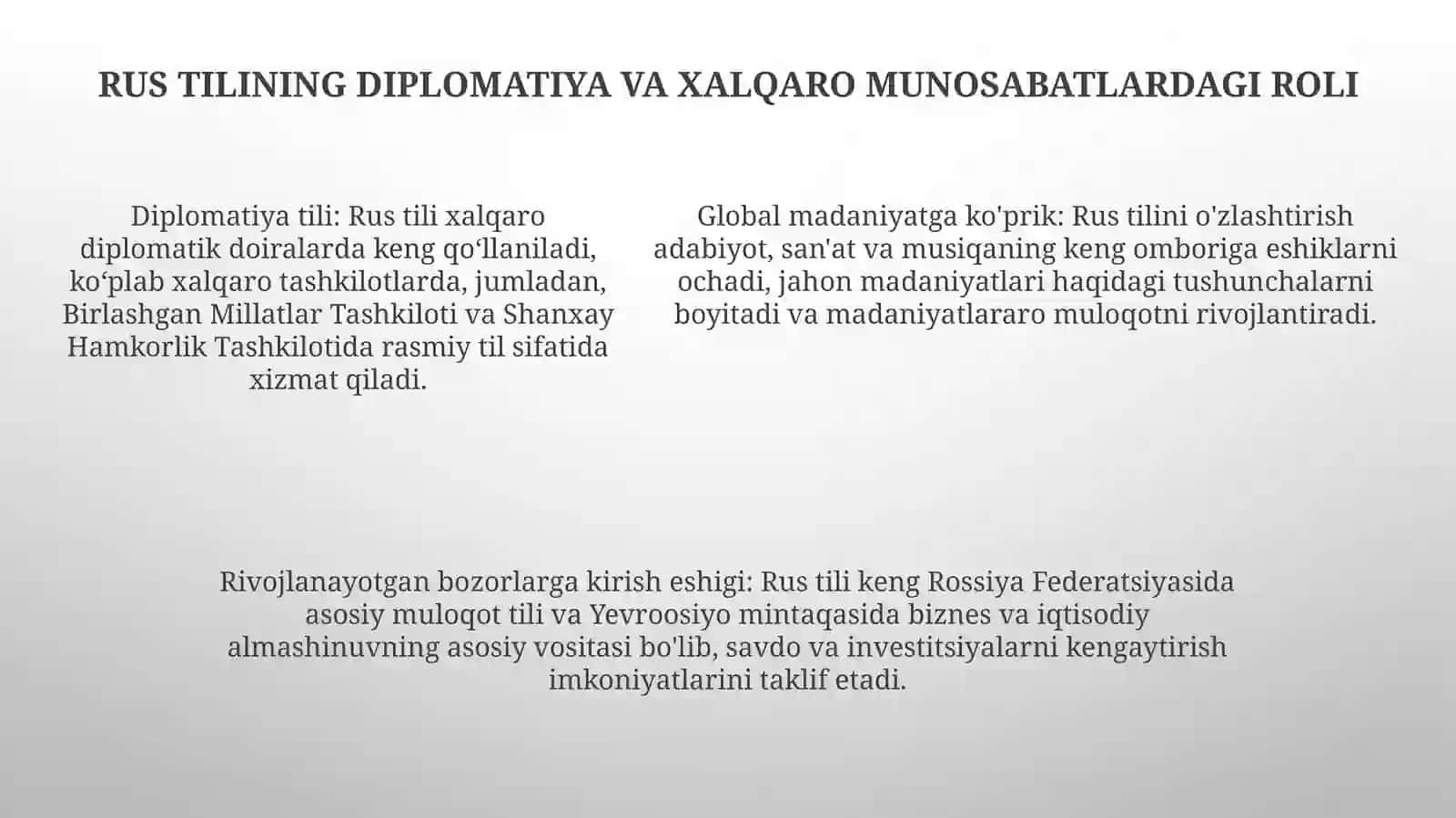 RUS TILINING DIPLOMATIYA VA XALQARO MUNOSABATLARDAGI ROLI

Diplomatiya tili: Rus tili xalqaro diplomatik doiralarda keng qo‘llaniladi, ko‘plab xalqaro tashkilotlarda, jumladan, Birlashgan Millatlar Tashkiloti va Shanxay Hamkorlik Tashkilotida rasmiy til sifatida xizmat qiladi.

Global madaniyatga ko'prik: Rus tilini o'zlashtirish adabiyot, san'at va musiqaning keng omboriga eshiklarni ochadi, jahon madaniyatlari haqidagi tushunchalarni boyitadi va madaniyatlararo muloqotni rivojlantiradi.

Rivojlanayotgan bozorlarga kirish eshigi: Rus tili keng Rossiya Federatsiyasida asosiy muloqot tili va Yevroosiyo mintaqasida biznes va iqtisodiy almashinuvning asosiy vositasi bo'lib, savdo va investitsiyalarni kengaytirish imkoniyatlarini taklif etadi.